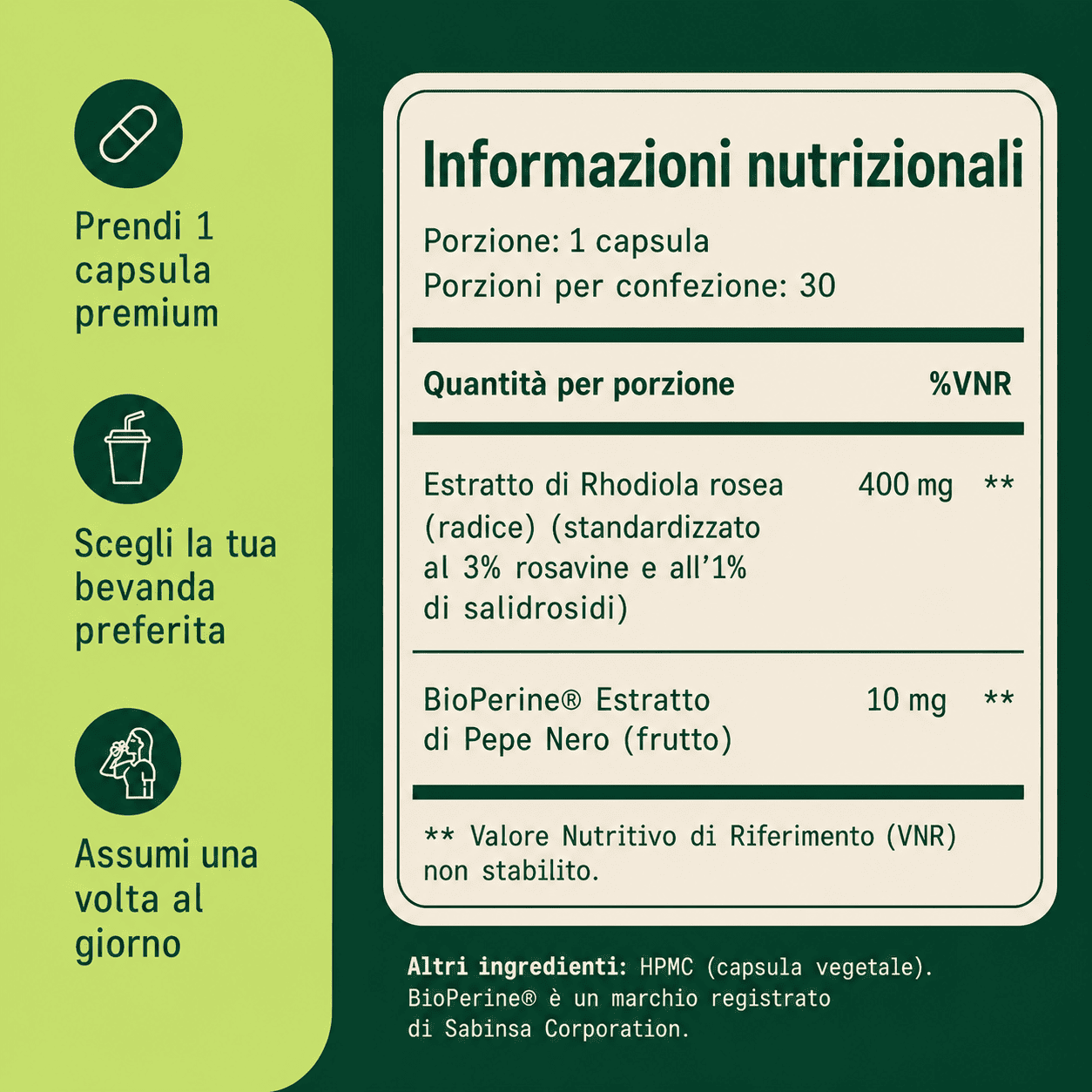 Prendi 1 capsula premium

Scegli la tua bevanda preferita

Assumi una volta al giorno

Informazioni nutrizionali

Porzione: 1 capsula
Porzioni per confezione: 30

| Quantità per porzione | | %VNR |
|---|---|---|
| Estratto di Rhodiola rosea (radice) (standardizzato al 3% rosavine e all'1% di salidrosidi) | 400 mg | ** |
| BioPerine® Estratto di Pepe Nero (frutto) | 10 mg | ** |

** Valore Nutritivo di Riferimento (VNR) non stabilito.

Altri ingredienti: HPMC (capsula vegetale). BioPerine® è un marchio registrato di Sabinsa Corporation.